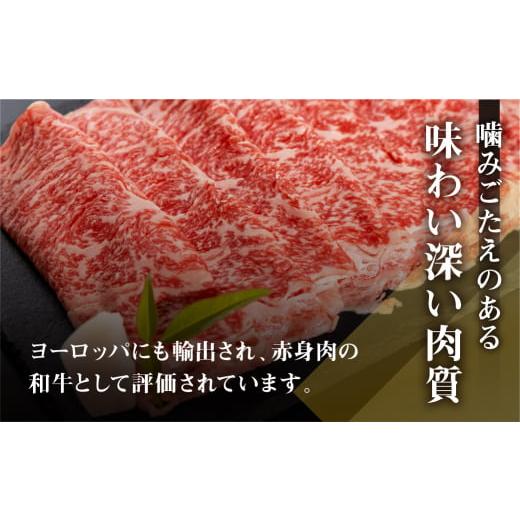 噛みごたえのある
味わい深い肉質

ヨーロッパにも輸出され、赤身肉の和牛として評価されています。